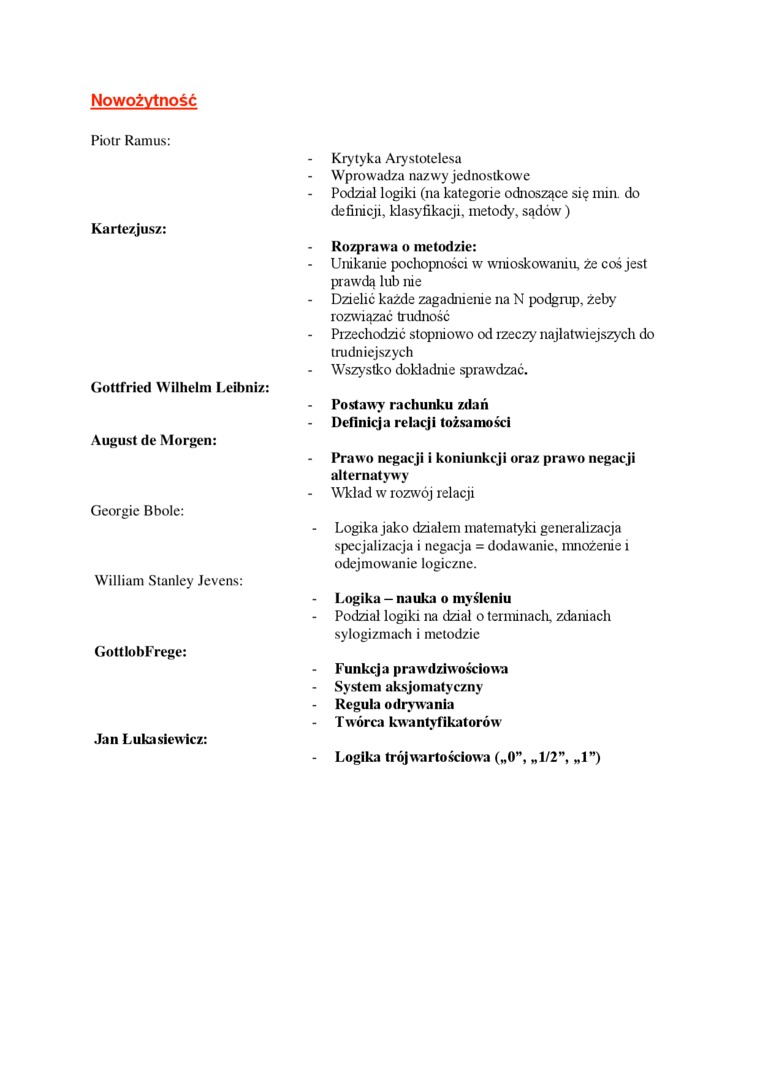 Nowożytność

Piotr Ramus:

- Krytyka Arystotelesa
- Wprowadza nazwy jednostkowe
- Podział logiki (na kategorie odnoszące się min. do definicji, klasyfikacji, metody, sądów )

Kartezjusz:

- Rozprawa o metodzie:
- Unikanie pochopności w wnioskowaniu, że coś jest prawdą lub nie
- Dzielić każde zagadnienie na N podgrup, żeby rozwiązać trudność
- Przechodzić stopniowo od rzeczy najłatwiejszych do trudniejszych
- Wszystko dokładnie sprawdzać.

Gottfried Wilhelm Leibniz:

- Postawy rachunku zdań
- Definicja relacji tożsamości

August de Morgen:

- Prawo negacji i koniunkcji oraz prawo negacji alternatywy
- Wkład w rozwój relacji

Georgie Bbole:

- Logika jako działem matematyki generalizacja specjalizacja i negacja = dodawanie, mnożenie i odejmowanie logiczne.

William Stanley Jevens:

- Logika – nauka o myśleniu
- Podział logiki na dział o terminach, zdaniach sylogizmach i metodzie

GottlobFrege:

- Funkcja prawdziwościowa
- System aksjomatyczny
- Reguła odrywania
- Twórca kwantyfikatorów

Jan Łukasiewicz:

- Logika trójwartościowa („0”, „1/2”, „1”)